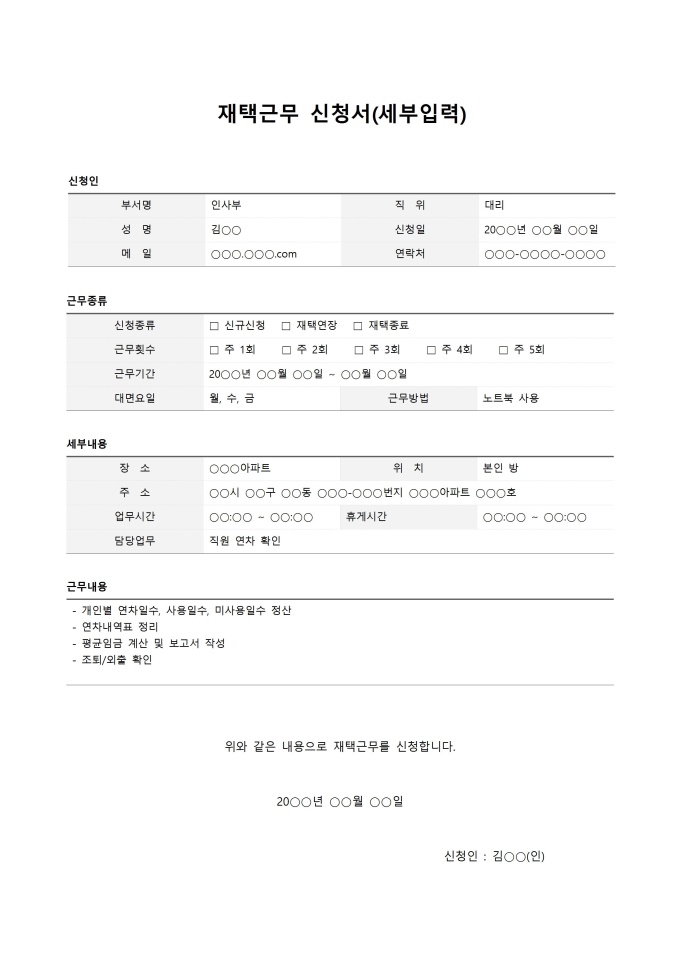 재택근무 신청서(세부입력)

신청인

| 부서명 | 인사부 | 직 위 | 대리 |
|---|---|---|---|
| 성 명 | 김○○ | 신청일 | 20○○년 ○○월 ○○일 |
| 메 일 | ○○○.○○○.com | 연락처 | ○○○-○○○○-○○○○ |

근무종류

| 신청종류 | □ 신규신청 □ 재택연장 □ 재택종료 | | |
|---|---|---|---|
| 근무횟수 | □ 주 1회 □ 주 2회 □ 주 3회 □ 주 4회 □ 주 5회 | | |
| 근무기간 | 20○○년 ○○월 ○○일 ~ ○○월 ○○일 | | |
| 대면요일 | 월, 수, 금 | 근무방법 | 노트북 사용 |

세부내용

| 장 소 | ○○○아파트 | 위 치 | 본인 방 |
|---|---|---|---|
| 주 소 | ○○시 ○○구 ○○동 ○○○-○○○번지 ○○○아파트 ○○○호 | | |
| 업무시간 | ○○:○○ ~ ○○:○○ | 휴게시간 | ○○:○○ ~ ○○:○○ |
| 담당업무 | 직원 연차 확인 | | |

근무내용

- 개인별 연차일수, 사용일수, 미사용일수 정산
- 연차내역표 정리
- 평균임금 계산 및 보고서 작성
- 조퇴/외출 확인

위와 같은 내용으로 재택근무를 신청합니다.

20○○년 ○○월 ○○일

신청인 : 김○○(인)